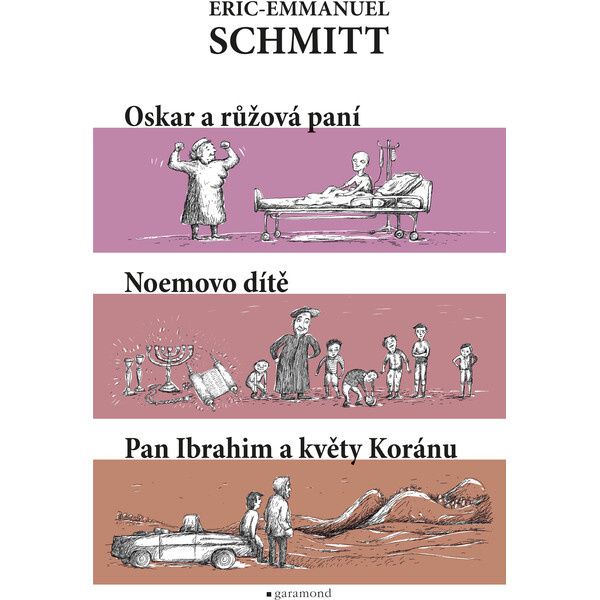 ERIC-EMMANUEL
SCHMITT

Oskar a růžová paní

Noemovo dítě

Pan Ibrahim a květy Koránu

garamond